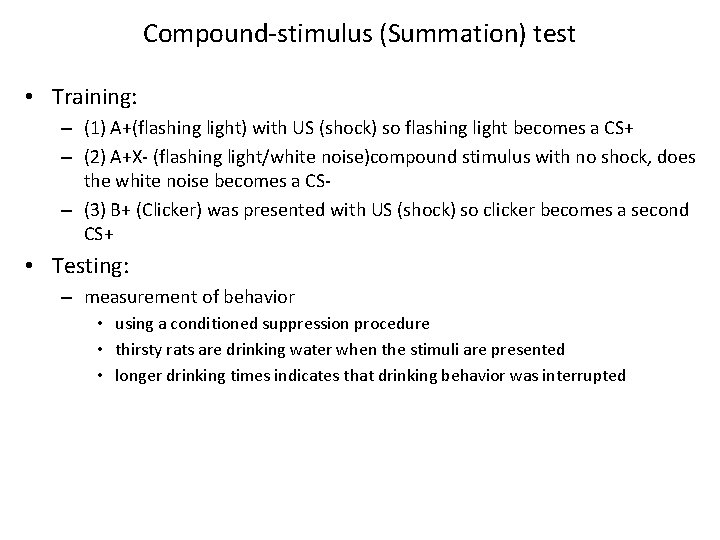 Compound-stimulus (Summation) test

• Training:

– (1) A+(flashing light) with US (shock) so flashing light becomes a CS+

– (2) A+X- (flashing light/white noise)compound stimulus with no shock, does the white noise becomes a CS-

– (3) B+ (Clicker) was presented with US (shock) so clicker becomes a second CS+

• Testing:

– measurement of behavior

• using a conditioned suppression procedure

• thirsty rats are drinking water when the stimuli are presented

• longer drinking times indicates that drinking behavior was interrupted